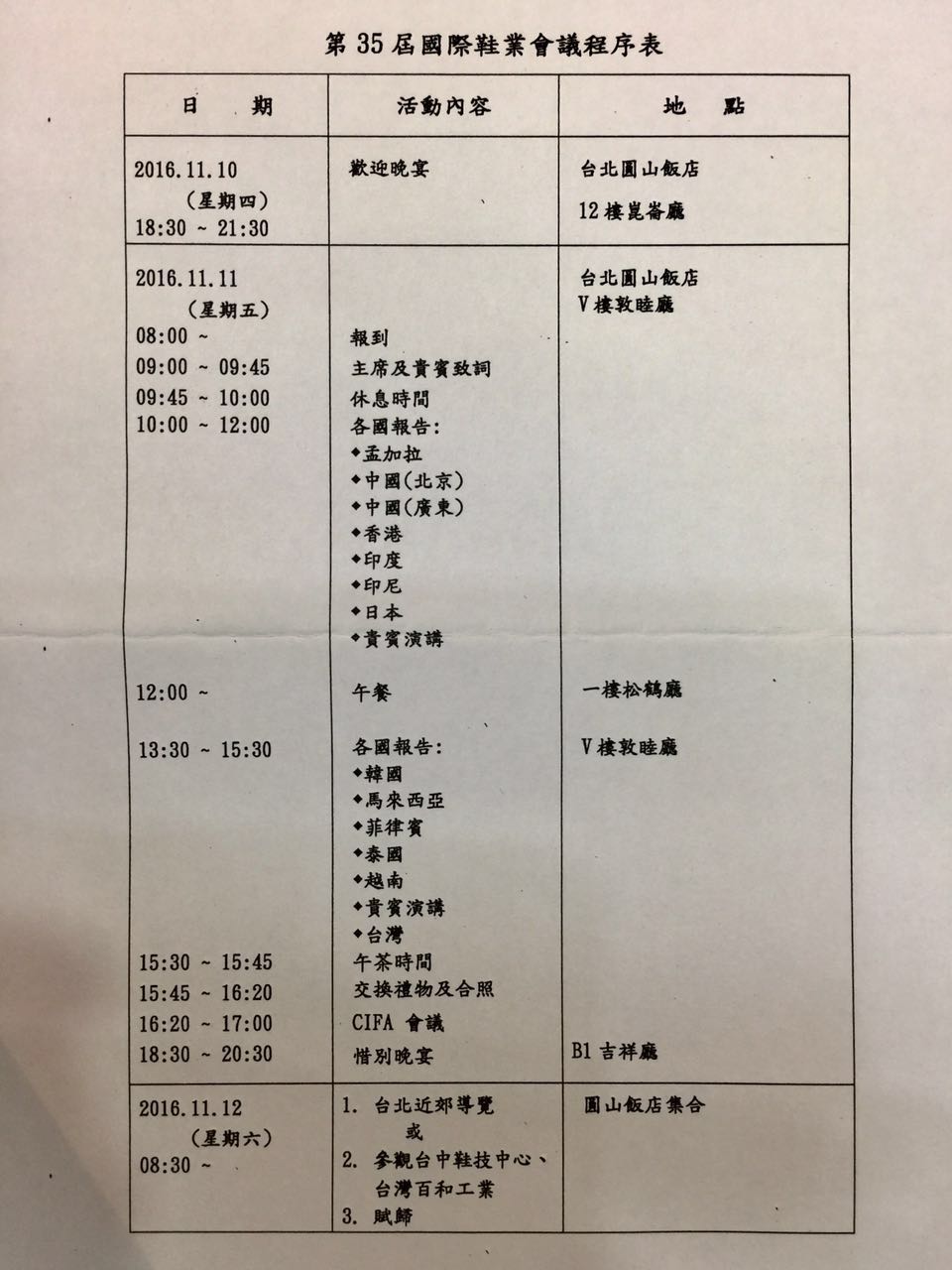 第 35 屆國際鞋業會議程序表

| 日　期 | 活動內容 | 地　點 |
|---|---|---|
| 2016.11.10 (星期四) 18:30 ~ 21:30 | 歡迎晚宴 | 台北圓山飯店 12 樓崑崙廳 |
| 2016.11.11 (星期五) | | 台北圓山飯店 V 樓敦睦廳 |
| 08:00 ~ | 報到 | |
| 09:00 ~ 09:45 | 主席及貴賓致詞 | |
| 09:45 ~ 10:00 | 休息時間 | |
| 10:00 ~ 12:00 | 各國報告: ◆孟加拉 ◆中國(北京) ◆中國(廣東) ◆香港 ◆印度 ◆印尼 ◆日本 ◆貴賓演講 | |
| 12:00 ~ | 午餐 | 一樓松鶴廳 |
| 13:30 ~ 15:30 | 各國報告: ◆韓國 ◆馬來西亞 ◆菲律賓 ◆泰國 ◆越南 ◆貴賓演講 ◆台灣 | V 樓敦睦廳 |
| 15:30 ~ 15:45 | 午茶時間 | |
| 15:45 ~ 16:20 | 交換禮物及合照 | |
| 16:20 ~ 17:00 | CIFA 會議 | |
| 18:30 ~ 20:30 | 惜別晚宴 | B1 吉祥廳 |
| 2016.11.12 (星期六) 08:30 ~ | 1. 台北近郊導覽 或 2. 參觀台中鞋技中心、台灣百和工業 3. 賦歸 | 圓山飯店集合 |